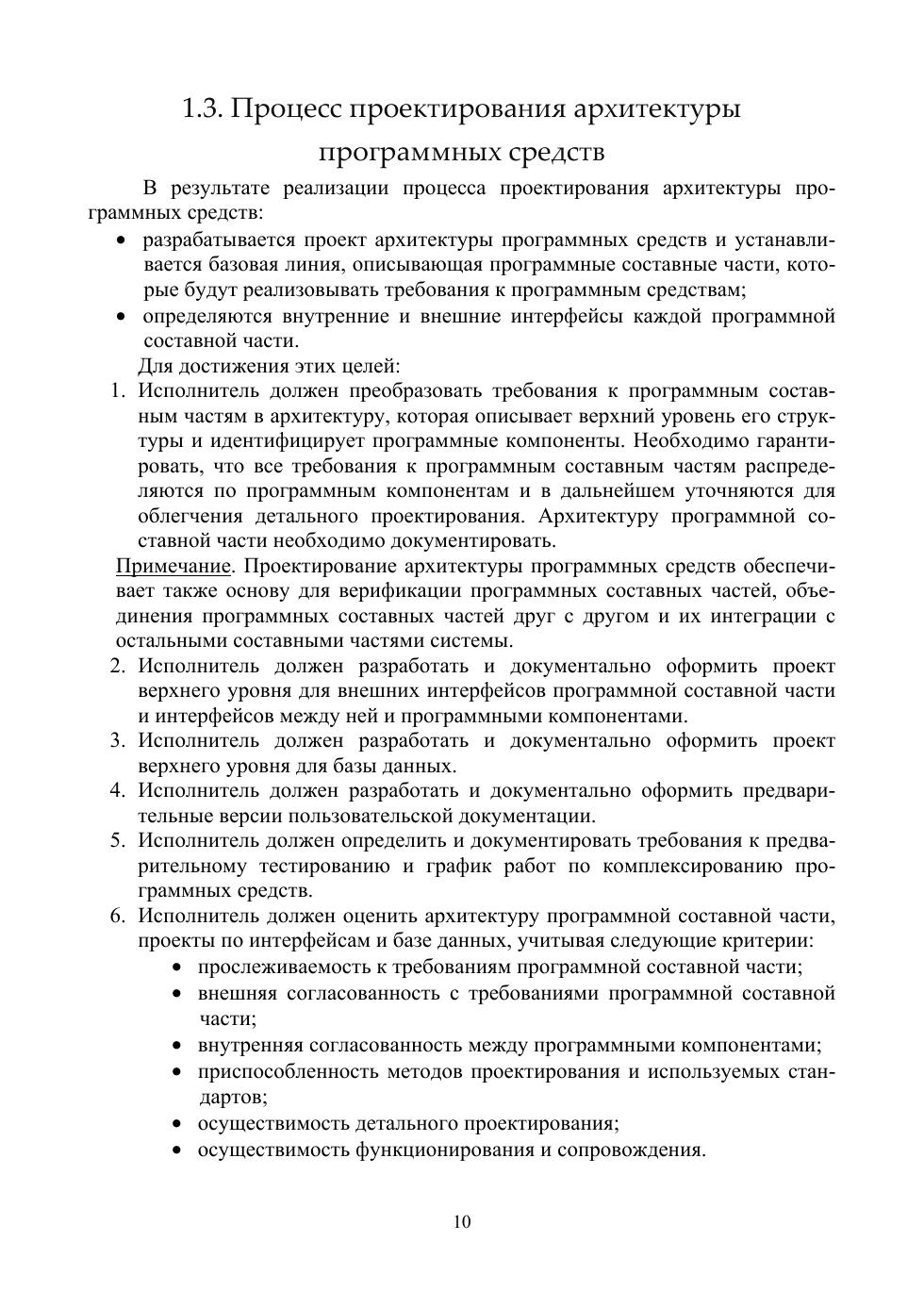 1.3. Процесс проектирования архитектуры программных средств

В результате реализации процесса проектирования архитектуры программных средств:

• разрабатывается проект архитектуры программных средств и устанавливается базовая линия, описывающая программные составные части, которые будут реализовывать требования к программным средствам;
• определяются внутренние и внешние интерфейсы каждой программной составной части.

Для достижения этих целей:

1. Исполнитель должен преобразовать требования к программным составным частям в архитектуру, которая описывает верхний уровень его структуры и идентифицирует программные компоненты. Необходимо гарантировать, что все требования к программным составным частям распределяются по программным компонентам и в дальнейшем уточняются для облегчения детального проектирования. Архитектуру программной составной части необходимо документировать.

Примечание. Проектирование архитектуры программных средств обеспечивает также основу для верификации программных составных частей, объединения программных составных частей друг с другом и их интеграции с остальными составными частями системы.

2. Исполнитель должен разработать и документально оформить проект верхнего уровня для внешних интерфейсов программной составной части и интерфейсов между ней и программными компонентами.
3. Исполнитель должен разработать и документально оформить проект верхнего уровня для базы данных.
4. Исполнитель должен разработать и документально оформить предварительные версии пользовательской документации.
5. Исполнитель должен определить и документировать требования к предварительному тестированию и график работ по комплексированию программных средств.
6. Исполнитель должен оценить архитектуру программной составной части, проекты по интерфейсам и базе данных, учитывая следующие критерии:
• прослеживаемость к требованиям программной составной части;
• внешняя согласованность с требованиями программной составной части;
• внутренняя согласованность между программными компонентами;
• приспособленность методов проектирования и используемых стандартов;
• осуществимость детального проектирования;
• осуществимость функционирования и сопровождения.

10